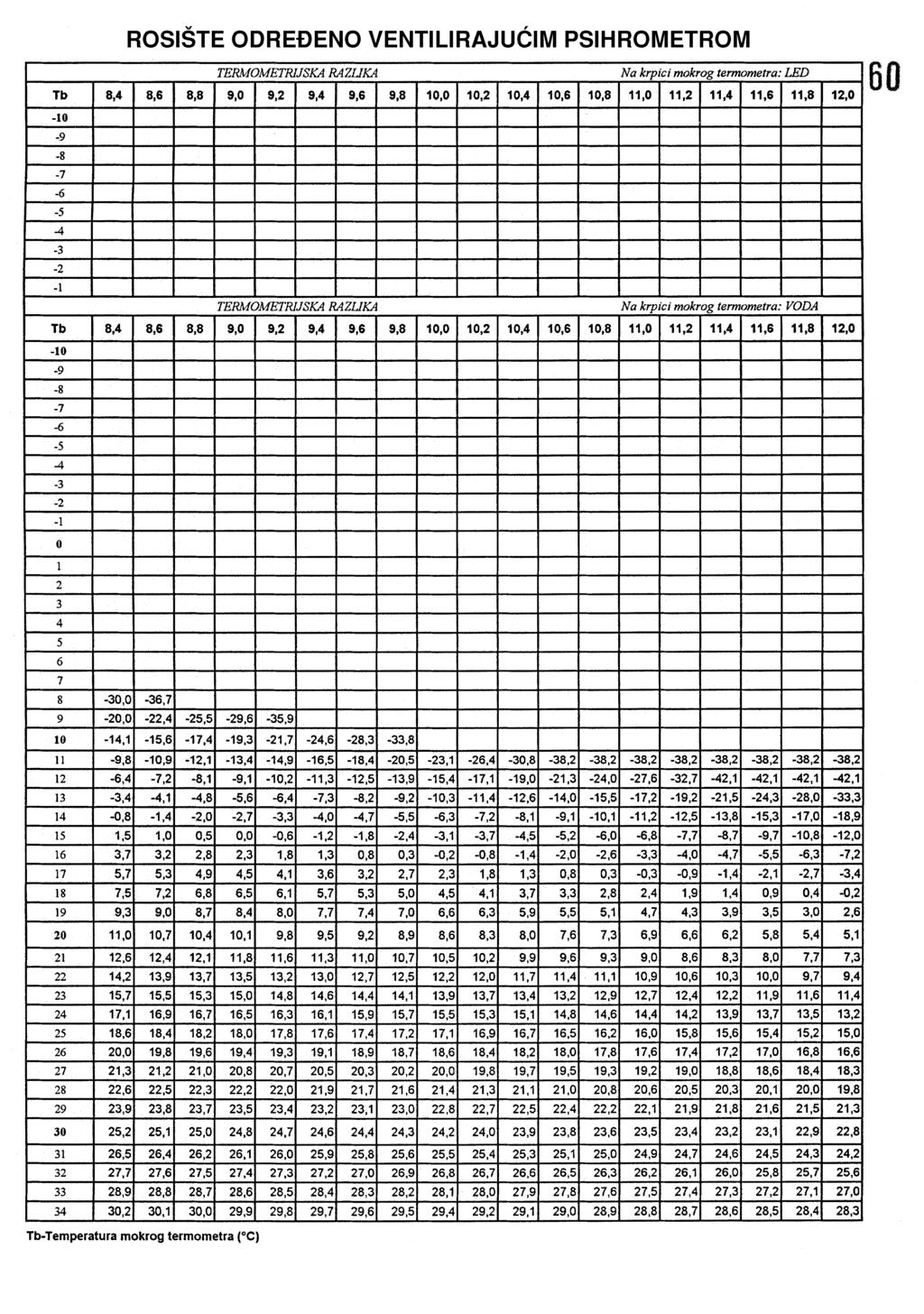 ROSIŠTE ODREĐENO VENTILIRAJUĆIM PSIHROMETROM

60

TERMOMETRIJSKA RAZLIKA   Na krpici mokrog termometra: LED

| Tb | 8,4 | 8,6 | 8,8 | 9,0 | 9,2 | 9,4 | 9,6 | 9,8 | 10,0 | 10,2 | 10,4 | 10,6 | 10,8 | 11,0 | 11,2 | 11,4 | 11,6 | 11,8 | 12,0 |
|---|---|---|---|---|---|---|---|---|---|---|---|---|---|---|---|---|---|---|---|
| -10 | | | | | | | | | | | | | | | | | | | |
| -9 | | | | | | | | | | | | | | | | | | | |
| -8 | | | | | | | | | | | | | | | | | | | |
| -7 | | | | | | | | | | | | | | | | | | | |
| -6 | | | | | | | | | | | | | | | | | | | |
| -5 | | | | | | | | | | | | | | | | | | | |
| -4 | | | | | | | | | | | | | | | | | | | |
| -3 | | | | | | | | | | | | | | | | | | | |
| -2 | | | | | | | | | | | | | | | | | | | |
| -1 | | | | | | | | | | | | | | | | | | | |

TERMOMETRIJSKA RAZLIKA   Na krpici mokrog termometra: VODA

| Tb | 8,4 | 8,6 | 8,8 | 9,0 | 9,2 | 9,4 | 9,6 | 9,8 | 10,0 | 10,2 | 10,4 | 10,6 | 10,8 | 11,0 | 11,2 | 11,4 | 11,6 | 11,8 | 12,0 |
|---|---|---|---|---|---|---|---|---|---|---|---|---|---|---|---|---|---|---|---|
| -10 | | | | | | | | | | | | | | | | | | | |
| -9 | | | | | | | | | | | | | | | | | | | |
| -8 | | | | | | | | | | | | | | | | | | | |
| -7 | | | | | | | | | | | | | | | | | | | |
| -6 | | | | | | | | | | | | | | | | | | | |
| -5 | | | | | | | | | | | | | | | | | | | |
| -4 | | | | | | | | | | | | | | | | | | | |
| -3 | | | | | | | | | | | | | | | | | | | |
| -2 | | | | | | | | | | | | | | | | | | | |
| -1 | | | | | | | | | | | | | | | | | | | |
| 0 | | | | | | | | | | | | | | | | | | | |
| 1 | | | | | | | | | | | | | | | | | | | |
| 2 | | | | | | | | | | | | | | | | | | | |
| 3 | | | | | | | | | | | | | | | | | | | |
| 4 | | | | | | | | | | | | | | | | | | | |
| 5 | | | | | | | | | | | | | | | | | | | |
| 6 | | | | | | | | | | | | | | | | | | | |
| 7 | | | | | | | | | | | | | | | | | | | |
| 8 | -30,0 | -36,7 | | | | | | | | | | | | | | | | | |
| 9 | -20,0 | -22,4 | -25,5 | -29,6 | -35,9 | | | | | | | | | | | | | | |
| 10 | -14,1 | -15,6 | -17,4 | -19,3 | -21,7 | -24,6 | -28,3 | -33,8 | | | | | | | | | | | |
| 11 | -9,8 | -10,9 | -12,1 | -13,4 | -14,9 | -16,5 | -18,4 | -20,5 | -23,1 | -26,4 | -30,8 | -38,2 | -38,2 | -38,2 | -38,2 | -38,2 | -38,2 | -38,2 | -38,2 |
| 12 | -6,4 | -7,2 | -8,1 | -9,1 | -10,2 | -11,3 | -12,5 | -13,9 | -15,4 | -17,1 | -19,0 | -21,3 | -24,0 | -27,6 | -32,7 | -42,1 | -42,1 | -42,1 | -42,1 |
| 13 | -3,4 | -4,1 | -4,8 | -5,6 | -6,4 | -7,3 | -8,2 | -9,2 | -10,3 | -11,4 | -12,6 | -14,0 | -15,5 | -17,2 | -19,2 | -21,5 | -24,3 | -28,0 | -33,3 |
| 14 | -0,8 | -1,4 | -2,0 | -2,7 | -3,3 | -4,0 | -4,7 | -5,5 | -6,3 | -7,2 | -8,1 | -9,1 | -10,1 | -11,2 | -12,5 | -13,8 | -15,3 | -17,0 | -18,9 |
| 15 | 1,5 | 1,0 | 0,5 | 0,0 | -0,6 | -1,2 | -1,8 | -2,4 | -3,1 | -3,7 | -4,5 | -5,2 | -6,0 | -6,8 | -7,7 | -8,7 | -9,7 | -10,8 | -12,0 |
| 16 | 3,7 | 3,2 | 2,8 | 2,3 | 1,8 | 1,3 | 0,8 | 0,3 | -0,2 | -0,8 | -1,4 | -2,0 | -2,6 | -3,3 | -4,0 | -4,7 | -5,5 | -6,3 | -7,2 |
| 17 | 5,7 | 5,3 | 4,9 | 4,5 | 4,1 | 3,6 | 3,2 | 2,7 | 2,3 | 1,8 | 1,3 | 0,8 | 0,3 | -0,3 | -0,9 | -1,4 | -2,1 | -2,7 | -3,4 |
| 18 | 7,5 | 7,2 | 6,8 | 6,5 | 6,1 | 5,7 | 5,3 | 5,0 | 4,5 | 4,1 | 3,7 | 3,3 | 2,8 | 2,4 | 1,9 | 1,4 | 0,9 | 0,4 | -0,2 |
| 19 | 9,3 | 9,0 | 8,7 | 8,4 | 8,0 | 7,7 | 7,4 | 7,0 | 6,6 | 6,3 | 5,9 | 5,5 | 5,1 | 4,7 | 4,3 | 3,9 | 3,5 | 3,0 | 2,6 |
| 20 | 11,0 | 10,7 | 10,4 | 10,1 | 9,8 | 9,5 | 9,2 | 8,9 | 8,6 | 8,3 | 8,0 | 7,6 | 7,3 | 6,9 | 6,6 | 6,2 | 5,8 | 5,4 | 5,1 |
| 21 | 12,6 | 12,4 | 12,1 | 11,8 | 11,6 | 11,3 | 11,0 | 10,7 | 10,5 | 10,2 | 9,9 | 9,6 | 9,3 | 9,0 | 8,6 | 8,3 | 8,0 | 7,7 | 7,3 |
| 22 | 14,2 | 13,9 | 13,7 | 13,5 | 13,2 | 13,0 | 12,7 | 12,5 | 12,2 | 12,0 | 11,7 | 11,4 | 11,1 | 10,9 | 10,6 | 10,3 | 10,0 | 9,7 | 9,4 |
| 23 | 15,7 | 15,5 | 15,3 | 15,0 | 14,8 | 14,6 | 14,4 | 14,1 | 13,9 | 13,7 | 13,4 | 13,2 | 12,9 | 12,7 | 12,4 | 12,2 | 11,9 | 11,6 | 11,4 |
| 24 | 17,1 | 16,9 | 16,7 | 16,5 | 16,3 | 16,1 | 15,9 | 15,7 | 15,5 | 15,3 | 15,1 | 14,8 | 14,6 | 14,4 | 14,2 | 13,9 | 13,7 | 13,5 | 13,2 |
| 25 | 18,6 | 18,4 | 18,2 | 18,0 | 17,8 | 17,6 | 17,4 | 17,2 | 17,1 | 16,9 | 16,7 | 16,5 | 16,2 | 16,0 | 15,8 | 15,6 | 15,4 | 15,2 | 15,0 |
| 26 | 20,0 | 19,8 | 19,6 | 19,4 | 19,3 | 19,1 | 18,9 | 18,7 | 18,6 | 18,4 | 18,2 | 18,0 | 17,8 | 17,6 | 17,4 | 17,2 | 17,0 | 16,8 | 16,6 |
| 27 | 21,3 | 21,2 | 21,0 | 20,8 | 20,7 | 20,5 | 20,3 | 20,2 | 20,0 | 19,8 | 19,7 | 19,5 | 19,3 | 19,2 | 19,0 | 18,8 | 18,6 | 18,4 | 18,3 |
| 28 | 22,6 | 22,5 | 22,3 | 22,2 | 22,0 | 21,9 | 21,7 | 21,6 | 21,4 | 21,3 | 21,1 | 21,0 | 20,8 | 20,6 | 20,5 | 20,3 | 20,1 | 20,0 | 19,8 |
| 29 | 23,9 | 23,8 | 23,7 | 23,5 | 23,4 | 23,2 | 23,1 | 23,0 | 22,8 | 22,7 | 22,5 | 22,4 | 22,2 | 22,1 | 21,9 | 21,8 | 21,6 | 21,5 | 21,3 |
| 30 | 25,2 | 25,1 | 25,0 | 24,8 | 24,7 | 24,6 | 24,4 | 24,3 | 24,2 | 24,0 | 23,9 | 23,8 | 23,6 | 23,5 | 23,4 | 23,2 | 23,1 | 22,9 | 22,8 |
| 31 | 26,5 | 26,4 | 26,2 | 26,1 | 26,0 | 25,9 | 25,8 | 25,6 | 25,5 | 25,4 | 25,3 | 25,1 | 25,0 | 24,9 | 24,7 | 24,6 | 24,5 | 24,3 | 24,2 |
| 32 | 27,7 | 27,6 | 27,5 | 27,4 | 27,3 | 27,2 | 27,0 | 26,9 | 26,8 | 26,7 | 26,6 | 26,5 | 26,3 | 26,2 | 26,1 | 26,0 | 25,8 | 25,7 | 25,6 |
| 33 | 28,9 | 28,8 | 28,7 | 28,6 | 28,5 | 28,4 | 28,3 | 28,2 | 28,1 | 28,0 | 27,9 | 27,8 | 27,6 | 27,5 | 27,4 | 27,3 | 27,2 | 27,1 | 27,0 |
| 34 | 30,2 | 30,1 | 30,0 | 29,9 | 29,8 | 29,7 | 29,6 | 29,5 | 29,4 | 29,2 | 29,1 | 29,0 | 28,9 | 28,8 | 28,7 | 28,6 | 28,5 | 28,4 | 28,3 |

Tb-Temperatura mokrog termometra (°C)